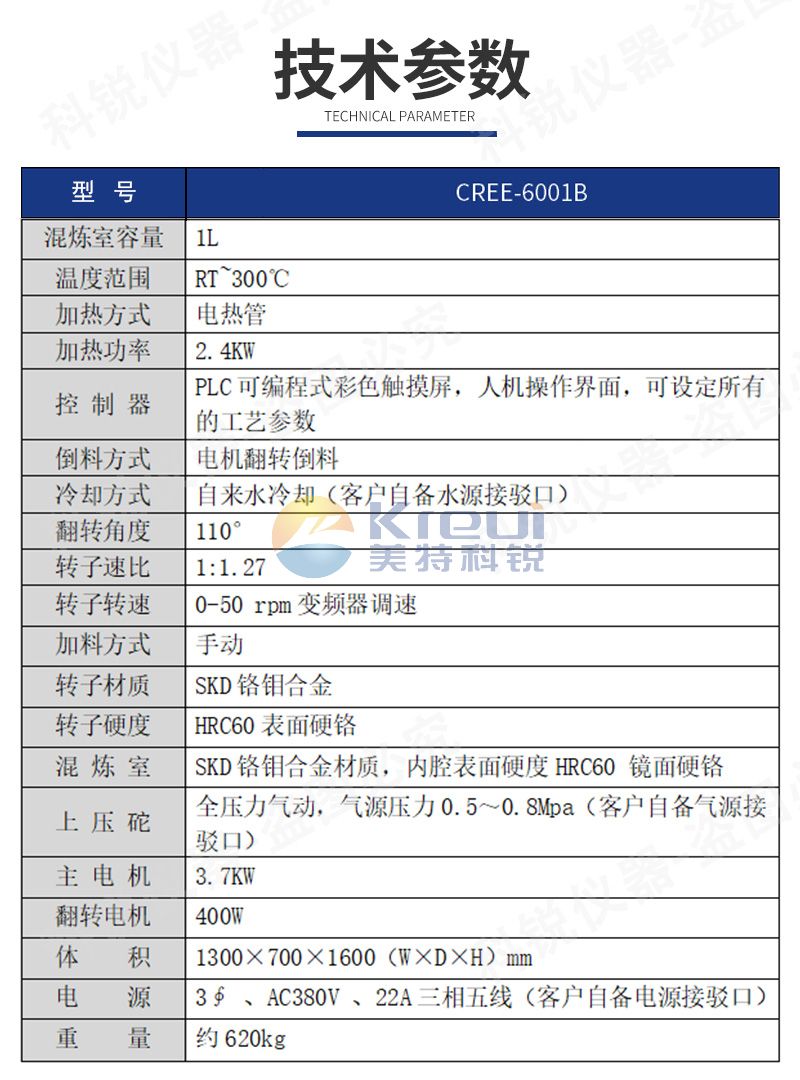 技术参数
TECHNICAL PARAMETER

| 型 号 | CREE-6001B |
|---|---|
| 混炼室容量 | 1L |
| 温度范围 | RT~300℃ |
| 加热方式 | 电热管 |
| 加热功率 | 2.4KW |
| 控 制 器 | PLC 可编程式彩色触摸屏，人机操作界面，可设定所有的工艺参数 |
| 倒料方式 | 电机翻转倒料 |
| 冷却方式 | 自来水冷却（客户自备水源接驳口） |
| 翻转角度 | 110° |
| 转子速比 | 1:1.27 |
| 转子转速 | 0-50 rpm 变频器调速 |
| 加料方式 | 手动 |
| 转子材质 | SKD 铬钼合金 |
| 转子硬度 | HRC60 表面硬铬 |
| 混 炼 室 | SKD 铬钼合金材质，内腔表面硬度 HRC60 镜面硬铬 |
| 上 压 砣 | 全压力气动，气源压力 0.5～0.8Mpa（客户自备气源接驳口） |
| 主 电 机 | 3.7KW |
| 翻转电机 | 400W |
| 体 积 | 1300×700×1600（W×D×H）mm |
| 电 源 | 3∮ 、AC380V 、22A 三相五线（客户自备电源接驳口） |
| 重 量 | 约 620kg |

Kieui
美特科锐
科锐仪器-盗图必究